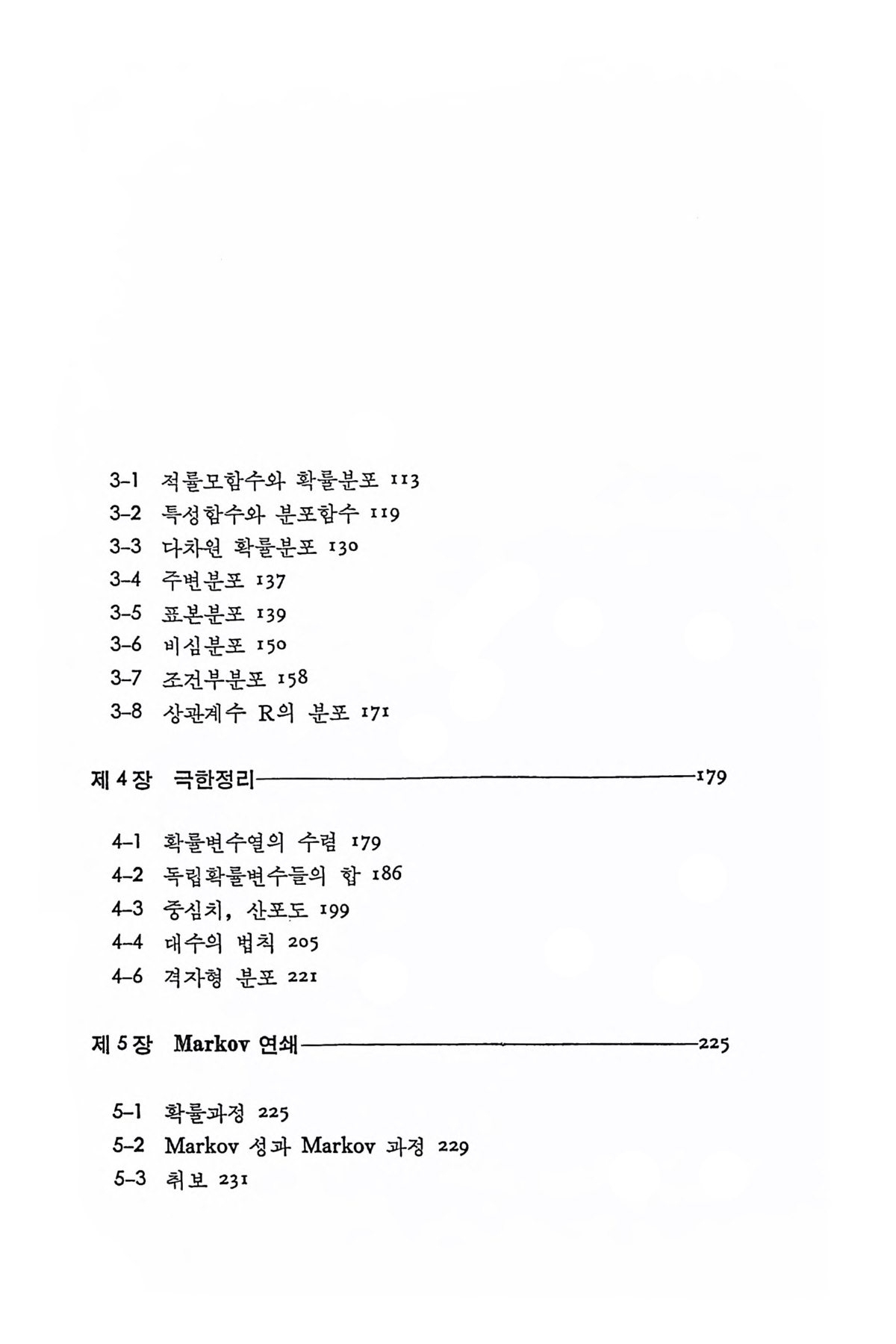 3-1 적률모함수와 확률분포 113
3-2 특성함수와 분포함수 119
3-3 다차원 확률분포 130
3-4 주변분포 137
3-5 표본분포 139
3-6 비심분포 150
3-7 조건부분포 158
3-8 상관계수 R의 분포 171

제 4 장 극한정리 179

4-1 확률변수열의 수렴 179
4-2 독립확률변수들의 합 186
4-3 중심치, 산포도 199
4-4 대수의 법칙 205
4-6 격자형 분포 221

제 5 장 Markov 연쇄 225

5-1 확률과정 225
5-2 Markov 성과 Markov 과정 229
5-3 취보 231